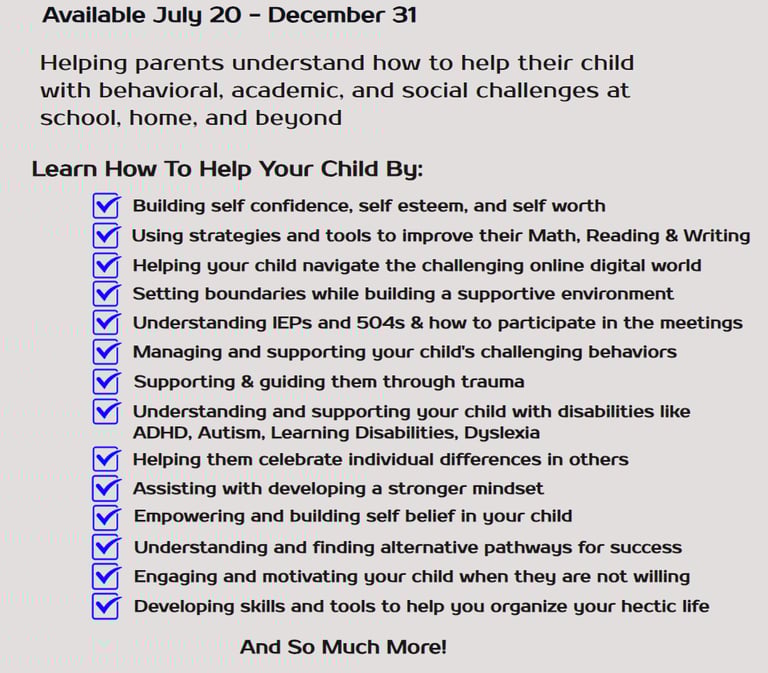 Available July 20 - December 31

Helping parents understand how to help their child with behavioral, academic, and social challenges at school, home, and beyond

Learn How To Help Your Child By:

Building self confidence, self esteem, and self worth
Using strategies and tools to improve their Math, Reading & Writing
Helping your child navigate the challenging online digital world
Setting boundaries while building a supportive environment
Understanding IEPs and 504s & how to participate in the meetings
Managing and supporting your child's challenging behaviors
Supporting & guiding them through trauma
Understanding and supporting your child with disabilities like ADHD, Autism, Learning Disabilities, Dyslexia
Helping them celebrate individual differences in others
Assisting with developing a stronger mindset
Empowering and building self belief in your child
Understanding and finding alternative pathways for success
Engaging and motivating your child when they are not willing
Developing skills and tools to help you organize your hectic life

And So Much More!